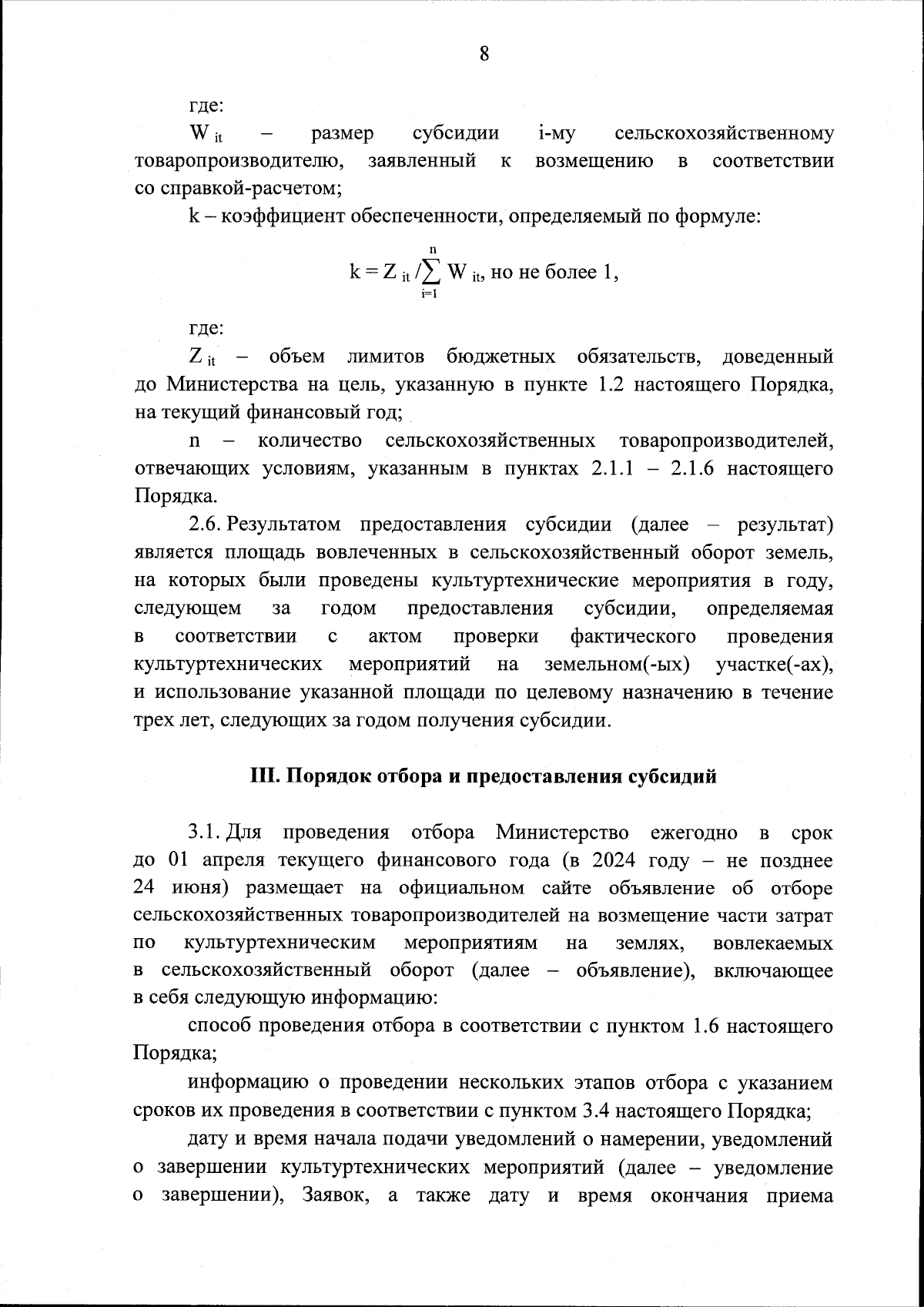 8

где:

$W_{it}$ – размер субсидии i-му сельскохозяйственному товаропроизводителю, заявленный к возмещению в соответствии со справкой-расчетом;

k – коэффициент обеспеченности, определяемый по формуле:

$k = Z_{it} / \sum_{i=1}^{n} W_{it}$, но не более 1,

где:

$Z_{it}$ – объем лимитов бюджетных обязательств, доведенный до Министерства на цель, указанную в пункте 1.2 настоящего Порядка, на текущий финансовый год;

n – количество сельскохозяйственных товаропроизводителей, отвечающих условиям, указанным в пунктах 2.1.1 – 2.1.6 настоящего Порядка.

2.6. Результатом предоставления субсидии (далее – результат) является площадь вовлеченных в сельскохозяйственный оборот земель, на которых были проведены культуртехнические мероприятия в году, следующем за годом предоставления субсидии, определяемая в соответствии с актом проверки фактического проведения культуртехнических мероприятий на земельном(-ых) участке(-ах), и использование указанной площади по целевому назначению в течение трех лет, следующих за годом получения субсидии.

III. Порядок отбора и предоставления субсидий

3.1. Для проведения отбора Министерство ежегодно в срок до 01 апреля текущего финансового года (в 2024 году – не позднее 24 июня) размещает на официальном сайте объявление об отборе сельскохозяйственных товаропроизводителей на возмещение части затрат по культуртехническим мероприятиям на землях, вовлекаемых в сельскохозяйственный оборот (далее – объявление), включающее в себя следующую информацию:

способ проведения отбора в соответствии с пунктом 1.6 настоящего Порядка;

информацию о проведении нескольких этапов отбора с указанием сроков их проведения в соответствии с пунктом 3.4 настоящего Порядка;

дату и время начала подачи уведомлений о намерении, уведомлений о завершении культуртехнических мероприятий (далее – уведомление о завершении), Заявок, а также дату и время окончания приема